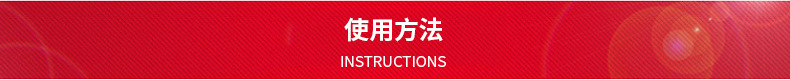 使用方法
INSTRUCTIONS